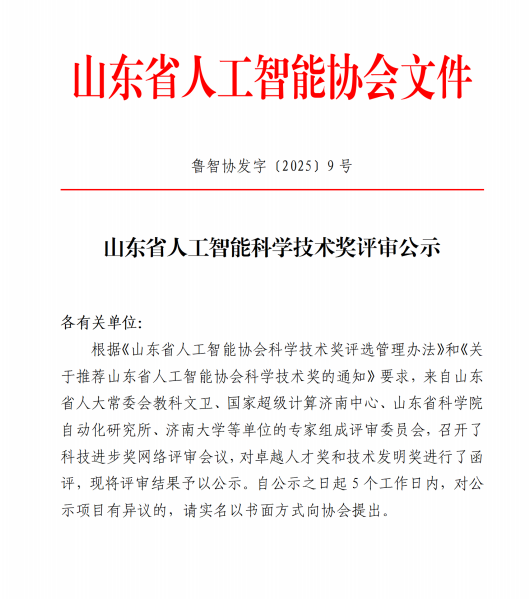 山东省人工智能协会文件

鲁智协发字〔2025〕9号

山东省人工智能科学技术奖评审公示

各有关单位:

根据《山东省人工智能协会科学技术奖评选管理办法》和《关于推荐山东省人工智能协会科学技术奖的通知》要求，来自山东省人大常委会教科文卫、国家超级计算济南中心、山东省科学院自动化研究所、济南大学等单位的专家组成评审委员会，召开了科技进步奖网络评审会议，对卓越人才奖和技术发明奖进行了函评，现将评审结果予以公示。自公示之日起5个工作日内，对公示项目有异议的，请实名以书面方式向协会提出。